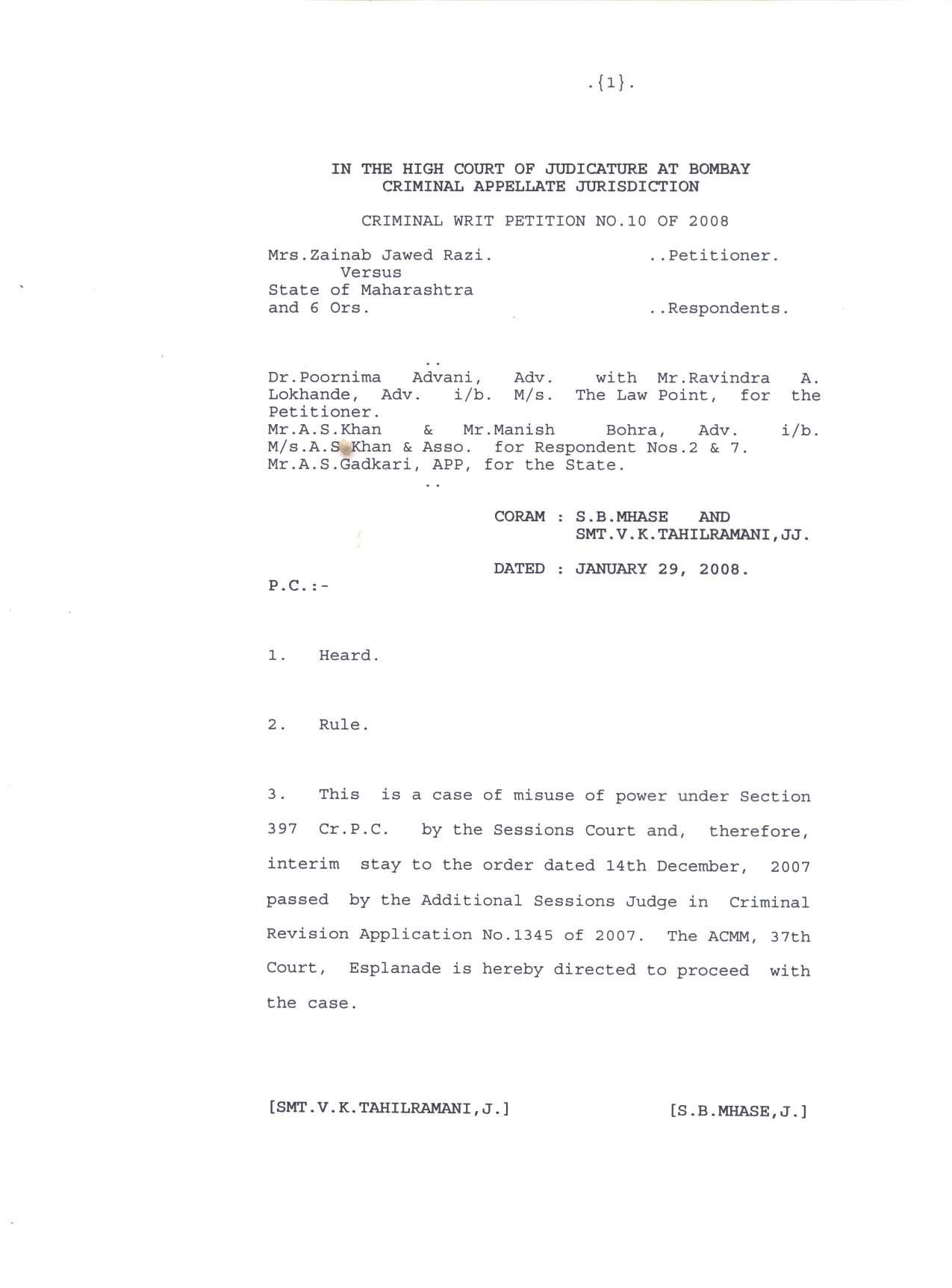 .{1}.

IN THE HIGH COURT OF JUDICATURE AT BOMBAY
CRIMINAL APPELLATE JURISDICTION

CRIMINAL WRIT PETITION NO.10 OF 2008

Mrs.Zainab Jawed Razi. ..Petitioner.
Versus
State of Maharashtra
and 6 Ors. ..Respondents.

..

Dr.Poornima Advani, Adv. with Mr.Ravindra A. Lokhande, Adv. i/b. M/s. The Law Point, for the Petitioner.
Mr.A.S.Khan & Mr.Manish Bohra, Adv. i/b. M/s.A.S.Khan & Asso. for Respondent Nos.2 & 7.
Mr.A.S.Gadkari, APP, for the State.

..

CORAM : S.B.MHASE AND
SMT.V.K.TAHILRAMANI,JJ.

DATED : JANUARY 29, 2008.

P.C.:-

1. Heard.

2. Rule.

3. This is a case of misuse of power under Section 397 Cr.P.C. by the Sessions Court and, therefore, interim stay to the order dated 14th December, 2007 passed by the Additional Sessions Judge in Criminal Revision Application No.1345 of 2007. The ACMM, 37th Court, Esplanade is hereby directed to proceed with the case.

[SMT.V.K.TAHILRAMANI,J.] [S.B.MHASE,J.]